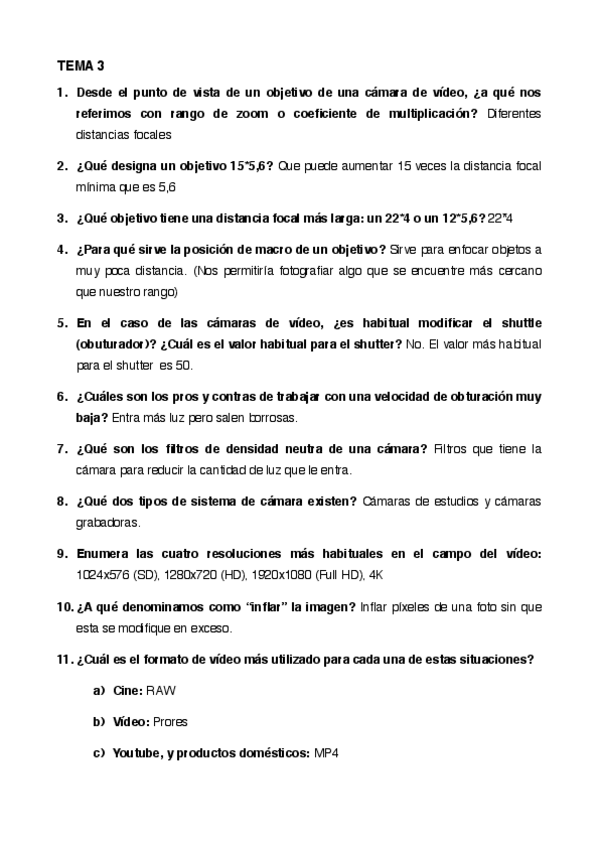 TEMA 3

1. Desde el punto de vista de un objetivo de una cámara de vídeo, ¿a qué nos referimos con rango de zoom o coeficiente de multiplicación? Diferentes distancias focales

2. ¿Qué designa un objetivo 15*5,6? Que puede aumentar 15 veces la distancia focal mínima que es 5,6

3. ¿Qué objetivo tiene una distancia focal más larga: un 22*4 o un 12*5,6? 22*4

4. ¿Para qué sirve la posición de macro de un objetivo? Sirve para enfocar objetos a muy poca distancia. (Nos permitiría fotografiar algo que se encuentre más cercano que nuestro rango)

5. En el caso de las cámaras de vídeo, ¿es habitual modificar el shuttle (obuturador)? ¿Cuál es el valor habitual para el shutter? No. El valor más habitual para el shutter es 50.

6. ¿Cuáles son los pros y contras de trabajar con una velocidad de obturación muy baja? Entra más luz pero salen borrosas.

7. ¿Qué son los filtros de densidad neutra de una cámara? Filtros que tiene la cámara para reducir la cantidad de luz que le entra.

8. ¿Qué dos tipos de sistema de cámara existen? Cámaras de estudios y cámaras grabadoras.

9. Enumera las cuatro resoluciones más habituales en el campo del vídeo: 1024x576 (SD), 1280x720 (HD), 1920x1080 (Full HD), 4K

10. ¿A qué denominamos como "inflar" la imagen? Inflar píxeles de una foto sin que esta se modifique en exceso.

11. ¿Cuál es el formato de vídeo más utilizado para cada una de estas situaciones?

a) Cine: RAW

b) Vídeo: Prores

c) Youtube, y productos domésticos: MP4